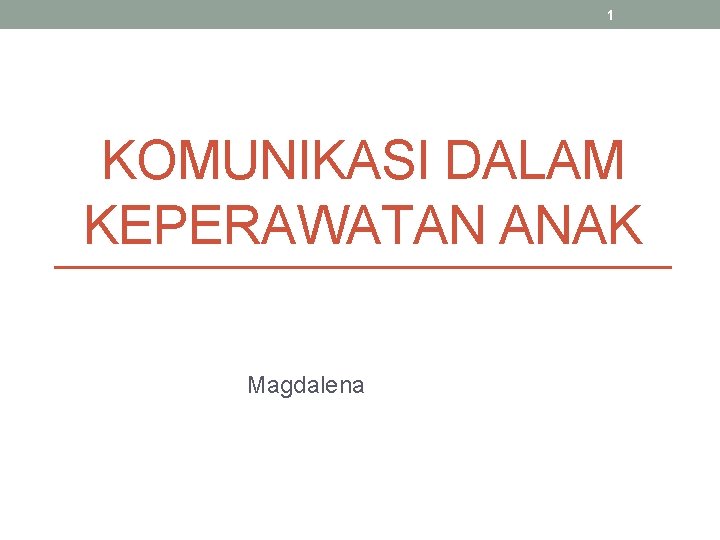 1

KOMUNIKASI DALAM KEPERAWATAN ANAK

Magdalena